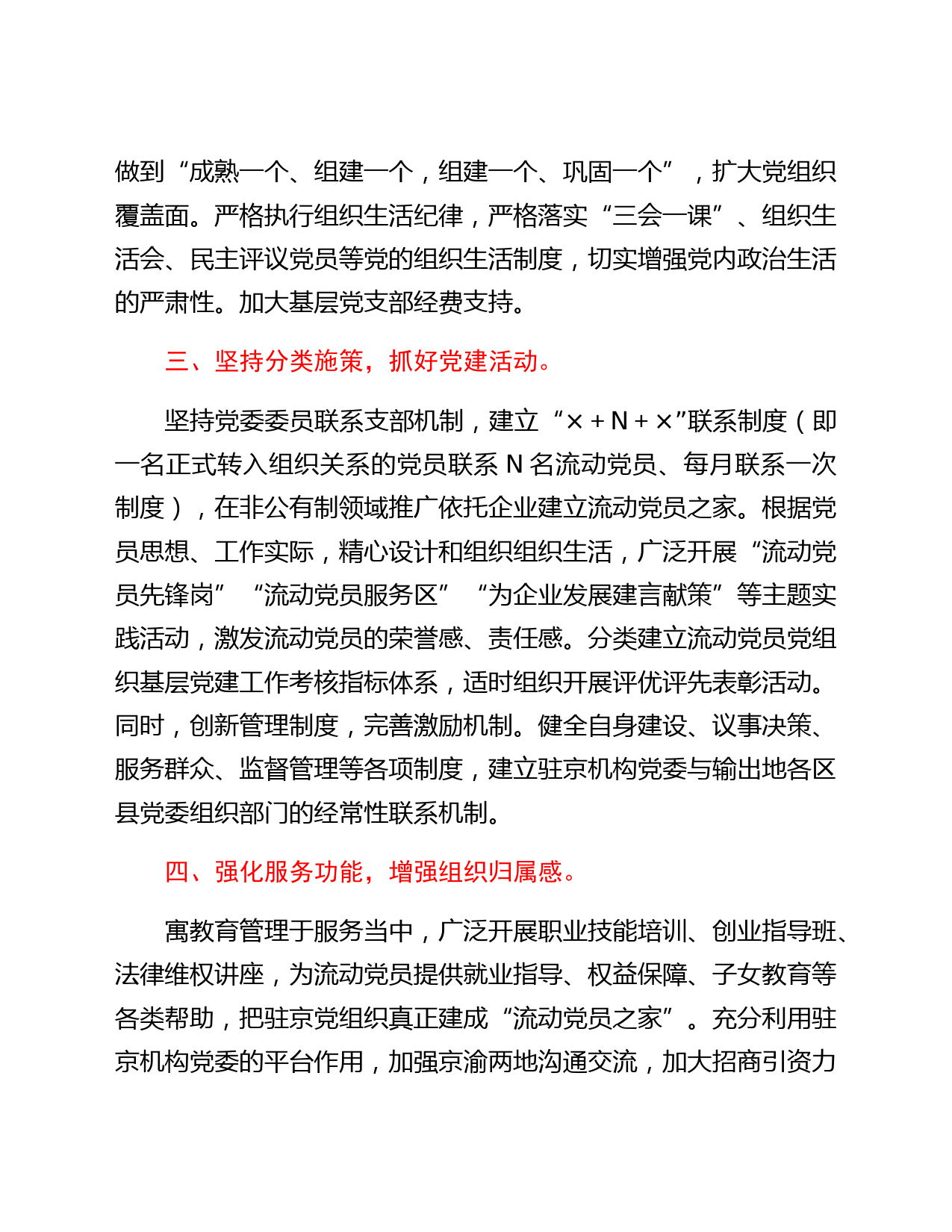 做到“成熟一个、组建一个，组建一个、巩固一个”，扩大党组织覆盖面。严格执行组织生活纪律，严格落实“三会一课”、组织生活会、民主评议党员等党的组织生活制度，切实增强党内政治生活的严肃性。加大基层党支部经费支持。

三、坚持分类施策，抓好党建活动。

坚持党委委员联系支部机制，建立“×＋N＋×”联系制度（即一名正式转入组织关系的党员联系 N 名流动党员、每月联系一次制度），在非公有制领域推广依托企业建立流动党员之家。根据党员思想、工作实际，精心设计和组织组织生活，广泛开展“流动党员先锋岗”“流动党员服务区”“为企业发展建言献策”等主题实践活动，激发流动党员的荣誉感、责任感。分类建立流动党员党组织基层党建工作考核指标体系，适时组织开展评优评先表彰活动。同时，创新管理制度，完善激励机制。健全自身建设、议事决策、服务群众、监督管理等各项制度，建立驻京机构党委与输出地各区县党委组织部门的经常性联系机制。

四、强化服务功能，增强组织归属感。

寓教育管理于服务当中，广泛开展职业技能培训、创业指导班、法律维权讲座，为流动党员提供就业指导、权益保障、子女教育等各类帮助，把驻京党组织真正建成“流动党员之家”。充分利用驻京机构党委的平台作用，加强京渝两地沟通交流，加大招商引资力